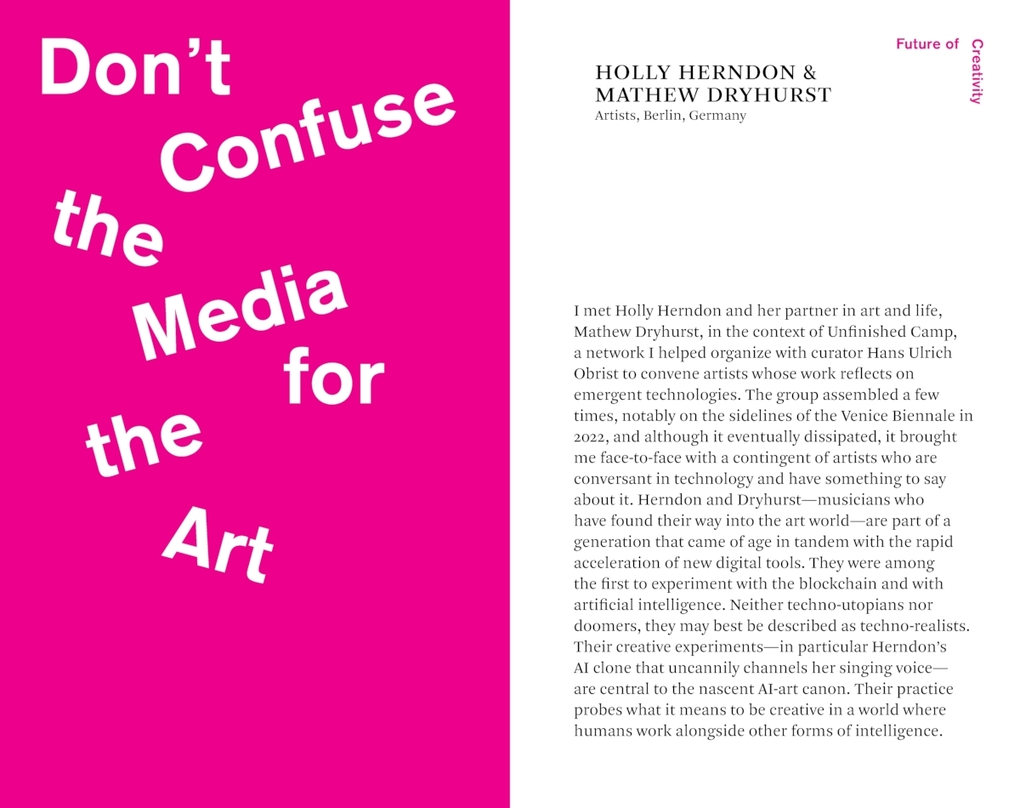 Don't Confuse the Media for the Art

Future of Creativity

HOLLY HERNDON & MATHEW DRYHURST
Artists, Berlin, Germany

I met Holly Herndon and her partner in art and life, Mathew Dryhurst, in the context of Unfinished Camp, a network I helped organize with curator Hans Ulrich Obrist to convene artists whose work reflects on emergent technologies. The group assembled a few times, notably on the sidelines of the Venice Biennale in 2022, and although it eventually dissipated, it brought me face-to-face with a contingent of artists who are conversant in technology and have something to say about it. Herndon and Dryhurst—musicians who have found their way into the art world—are part of a generation that came of age in tandem with the rapid acceleration of new digital tools. They were among the first to experiment with the blockchain and with artificial intelligence. Neither techno-utopians nor doomers, they may best be described as techno-realists. Their creative experiments—in particular Herndon's AI clone that uncannily channels her singing voice—are central to the nascent AI-art canon. Their practice probes what it means to be creative in a world where humans work alongside other forms of intelligence.